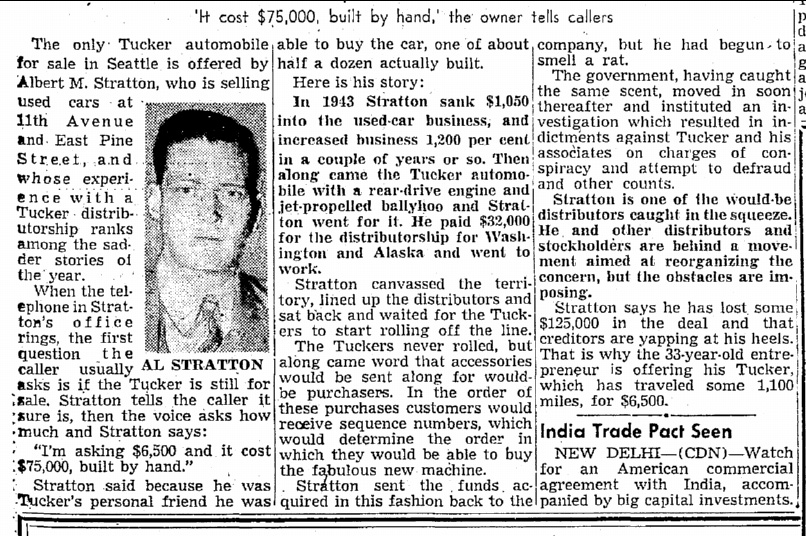 'It cost $75,000, built by hand,' the owner tells callers

The only Tucker automobile for sale in Seattle is offered by Albert M. Stratton, who is selling used cars at 11th Avenue and East Pine Street, and whose experience with a Tucker distributorship ranks among the sadder stories of the year.

When the telephone in Stratton's office rings, the first question the caller usually asks is if the Tucker is still for sale. Stratton tells the caller it sure is, then the voice asks how much and Stratton says:

"I'm asking $6,500 and it cost $75,000, built by hand."

Stratton said because he was Tucker's personal friend he was able to buy the car, one of about half a dozen actually built.

AL STRATTON

Here is his story:

In 1943 Stratton sank $1,050 into the used-car business, and increased business 1,200 per cent in a couple of years or so. Then along came the Tucker automobile with a rear-drive engine and jet-propelled ballyhoo and Stratton went for it. He paid $32,000 for the distributorship for Washington and Alaska and went to work.

Stratton canvassed the territory, lined up the distributors and sat back and waited for the Tuckers to start rolling off the line.

The Tuckers never rolled, but along came word that accessories would be sent along for would-be purchasers. In the order of these purchases customers would receive sequence numbers, which would determine the order in which they would be able to buy the fabulous new machine.

Stratton sent the funds acquired in this fashion back to the company, but he had begun to smell a rat.

The government, having caught the same scent, moved in soon thereafter and instituted an investigation which resulted in indictments against Tucker and his associates on charges of conspiracy and attempt to defraud and other counts.

Stratton is one of the would-be distributors caught in the squeeze. He and other distributors and stockholders are behind a movement aimed at reorganizing the concern, but the obstacles are imposing.

Stratton says he has lost some $125,000 in the deal and that creditors are yapping at his heels. That is why the 33-year-old entrepreneur is offering his Tucker, which has traveled some 1,100 miles, for $6,500.

India Trade Pact Seen

NEW DELHI—(CDN)—Watch for an American commercial agreement with India, accompanied by big capital investments.